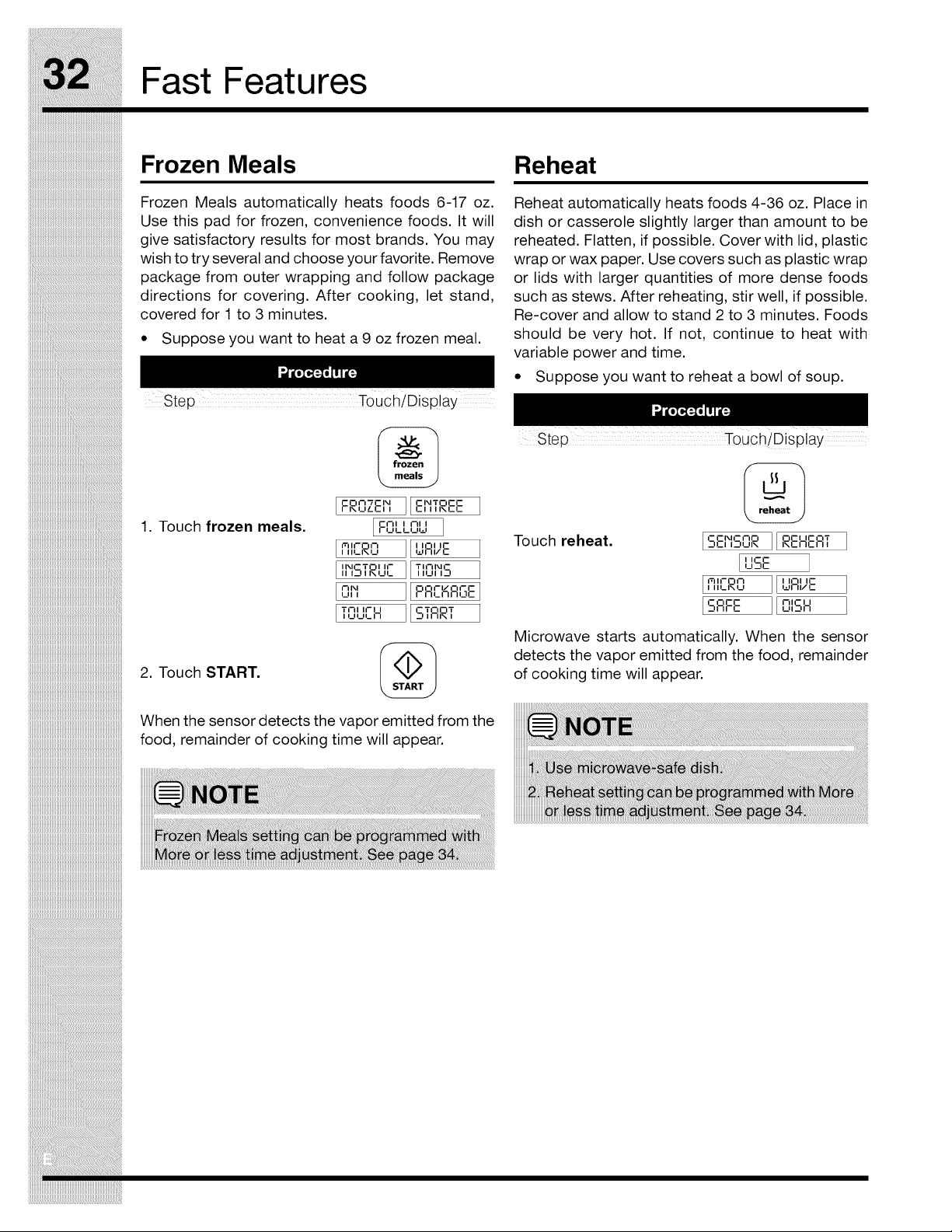 32 Fast Features

Frozen Meals

Frozen Meals automatically heats foods 6-17 oz. Use this pad for frozen, convenience foods. It will give satisfactory results for most brands. You may wish to try several and choose your favorite. Remove package from outer wrapping and follow package directions for covering. After cooking, let stand, covered for 1 to 3 minutes.

• Suppose you want to heat a 9 oz frozen meal.

Procedure

Step Touch/Display

frozen meals

1. Touch frozen meals.

FROZEN ENTREE
FOLLOW
MICRO WAVE
INSTRUC TIONS
ON PACKAGE
TOUCH START

2. Touch START.

START

When the sensor detects the vapor emitted from the food, remainder of cooking time will appear.

NOTE

Frozen Meals setting can be programmed with More or less time adjustment. See page 34.

Reheat

Reheat automatically heats foods 4-36 oz. Place in dish or casserole slightly larger than amount to be reheated. Flatten, if possible. Cover with lid, plastic wrap or wax paper. Use covers such as plastic wrap or lids with larger quantities of more dense foods such as stews. After reheating, stir well, if possible. Re-cover and allow to stand 2 to 3 minutes. Foods should be very hot. If not, continue to heat with variable power and time.

• Suppose you want to reheat a bowl of soup.

Procedure

Step Touch/Display

reheat

Touch reheat.

SENSOR REHEAT
USE
MICRO WAVE
SAFE DISH

Microwave starts automatically. When the sensor detects the vapor emitted from the food, remainder of cooking time will appear.

NOTE

1. Use microwave-safe dish.
2. Reheat setting can be programmed with More or less time adjustment. See page 34.

E